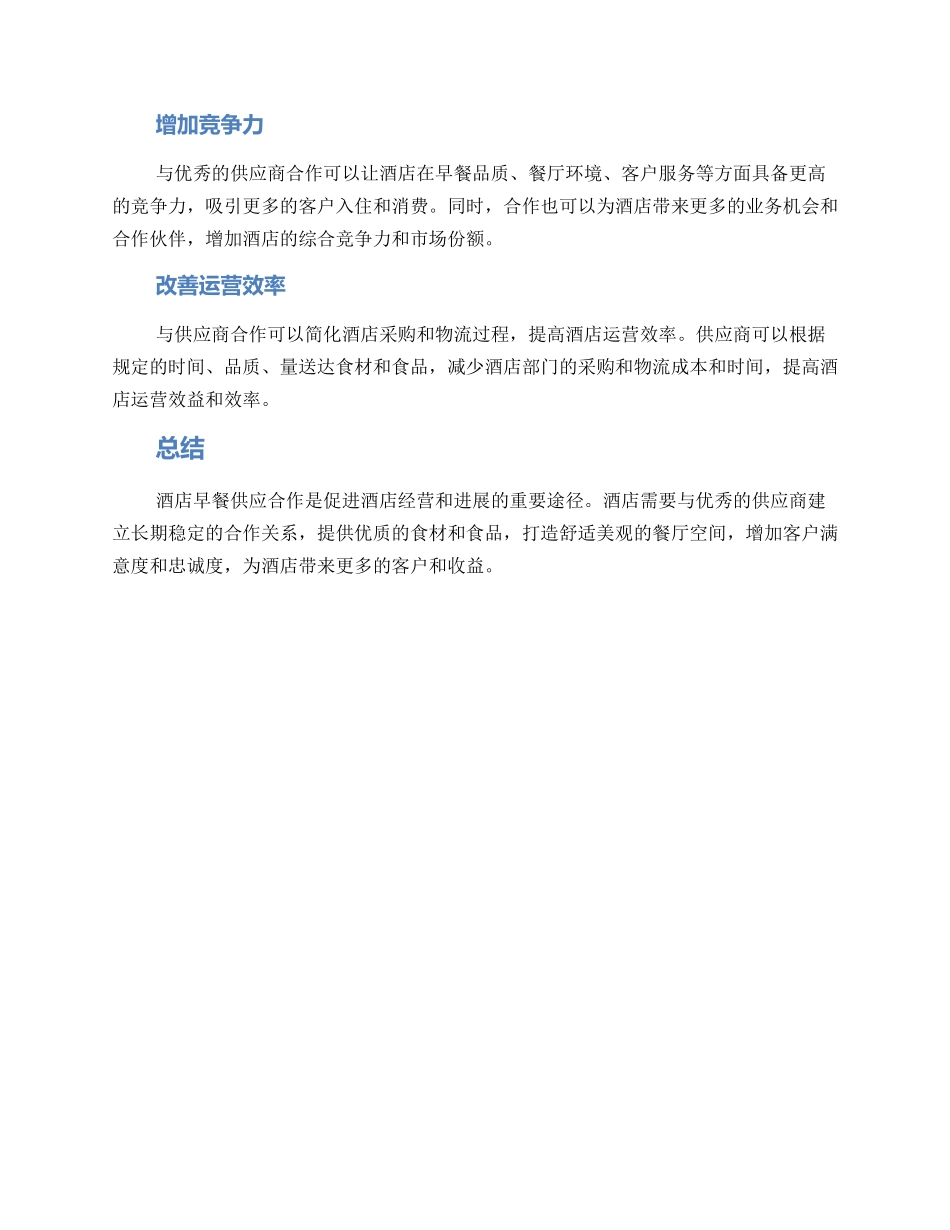 增加竞争力

与优秀的供应商合作可以让酒店在早餐品质、餐厅环境、客户服务等方面具备更高的竞争力，吸引更多的客户入住和消费。同时，合作也可以为酒店带来更多的业务机会和合作伙伴，增加酒店的综合竞争力和市场份额。

改善运营效率

与供应商合作可以简化酒店采购和物流过程，提高酒店运营效率。供应商可以根据规定的时间、品质、量送达食材和食品，减少酒店部门的采购和物流成本和时间，提高酒店运营效益和效率。

总结

酒店早餐供应合作是促进酒店经营和进展的重要途径。酒店需要与优秀的供应商建立长期稳定的合作关系，提供优质的食材和食品，打造舒适美观的餐厅空间，增加客户满意度和忠诚度，为酒店带来更多的客户和收益。